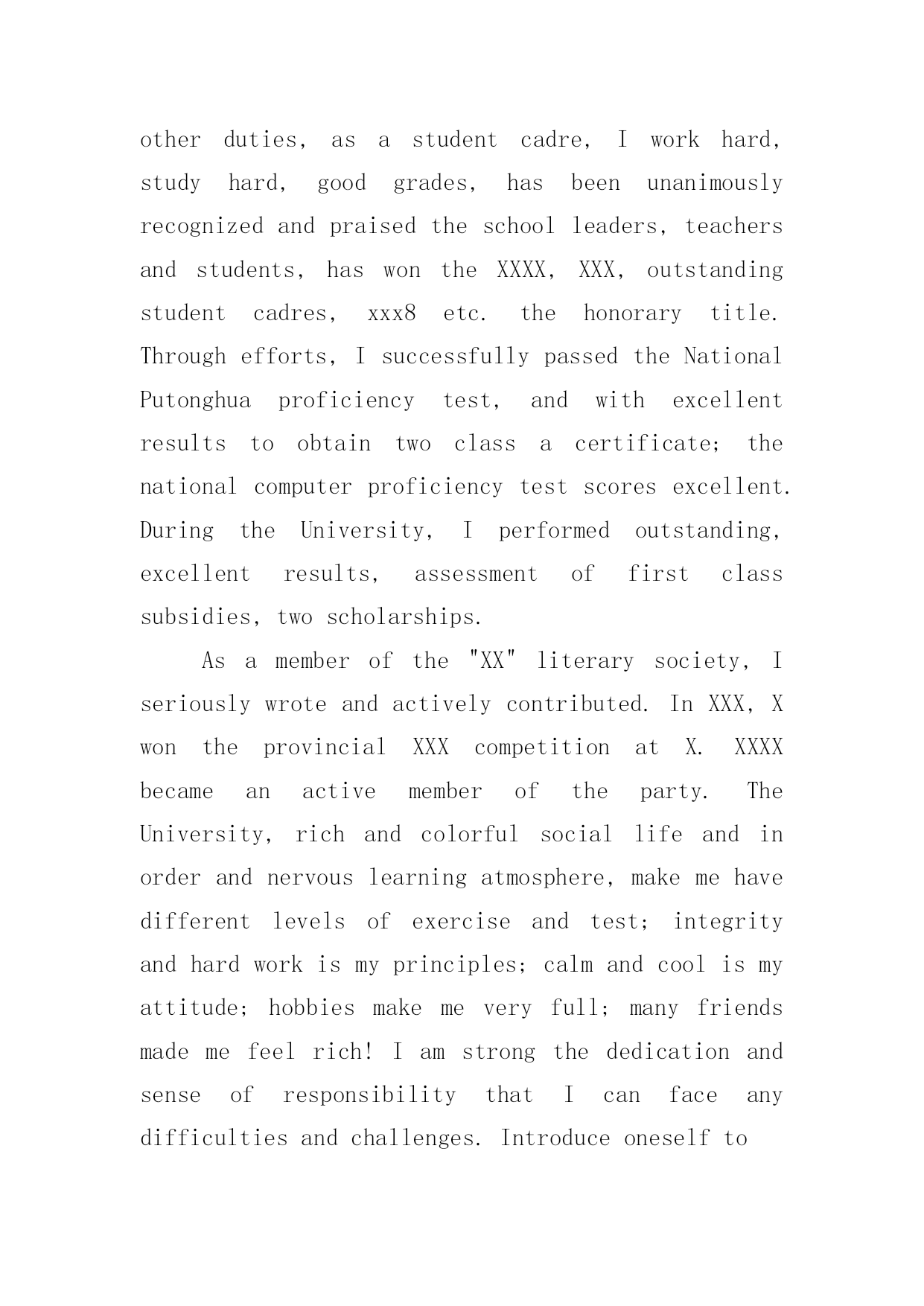 other duties, as a student cadre, I work hard, study hard, good grades, has been unanimously recognized and praised the school leaders, teachers and students, has won the XXXX, XXX, outstanding student cadres, xxx8 etc. the honorary title. Through efforts, I successfully passed the National Putonghua proficiency test, and with excellent results to obtain two class a certificate; the national computer proficiency test scores excellent. During the University, I performed outstanding, excellent results, assessment of first class subsidies, two scholarships.

As a member of the "XX" literary society, I seriously wrote and actively contributed. In XXX, X won the provincial XXX competition at X. XXXX became an active member of the party. The University, rich and colorful social life and in order and nervous learning atmosphere, make me have different levels of exercise and test; integrity and hard work is my principles; calm and cool is my attitude; hobbies make me very full; many friends made me feel rich! I am strong the dedication and sense of responsibility that I can face any difficulties and challenges. Introduce oneself to